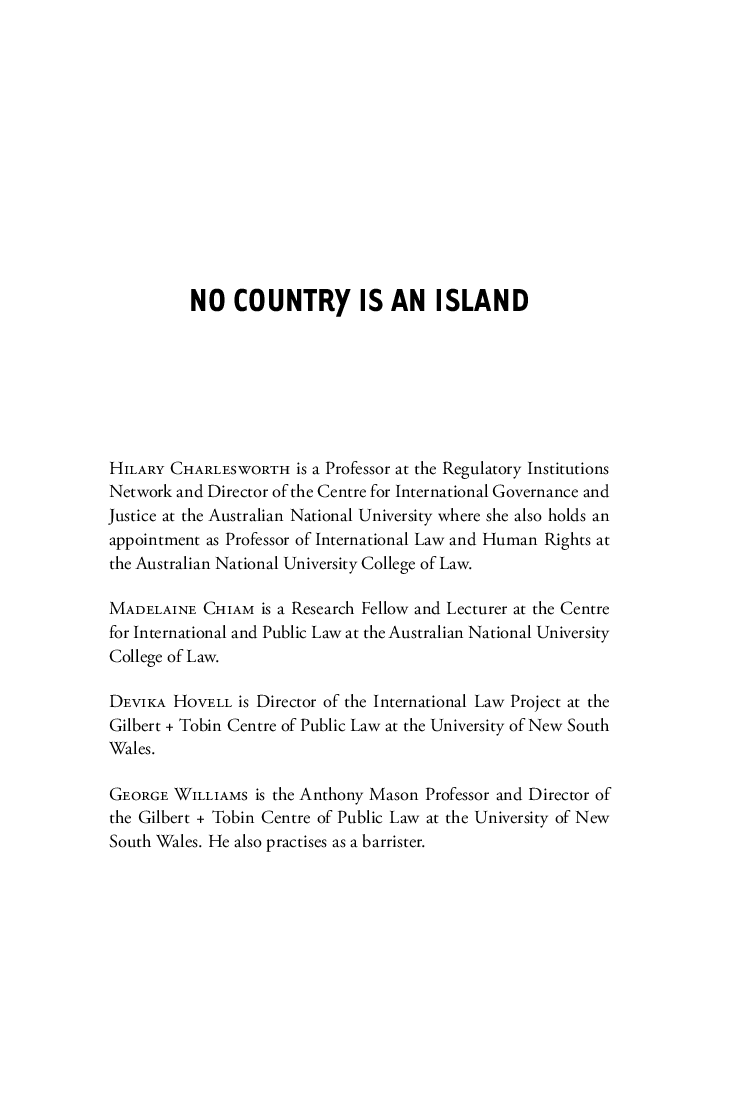 NO COUNTRY IS AN ISLAND

Hilary Charlesworth is a Professor at the Regulatory Institutions Network and Director of the Centre for International Governance and Justice at the Australian National University where she also holds an appointment as Professor of International Law and Human Rights at the Australian National University College of Law.

Madelaine Chiam is a Research Fellow and Lecturer at the Centre for International and Public Law at the Australian National University College of Law.

Devika Hovell is Director of the International Law Project at the Gilbert + Tobin Centre of Public Law at the University of New South Wales.

George Williams is the Anthony Mason Professor and Director of the Gilbert + Tobin Centre of Public Law at the University of New South Wales. He also practises as a barrister.